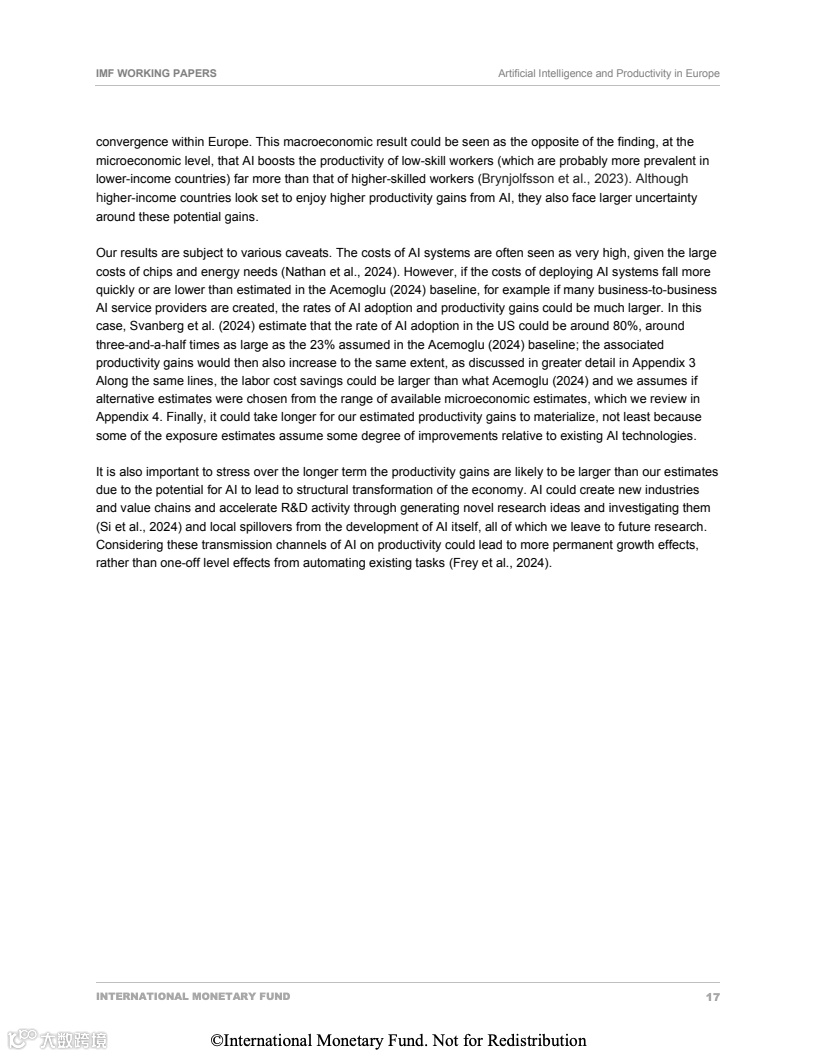 IMF WORKING PAPERS

Artificial Intelligence and Productivity in Europe

convergence within Europe. This macroeconomic result could be seen as the opposite of the finding, at the microeconomic level, that AI boosts the productivity of low-skill workers (which are probably more prevalent in lower-income countries) far more than that of higher-skilled workers (Brynjolfsson et al., 2023). Although higher-income countries look set to enjoy higher productivity gains from AI, they also face larger uncertainty around these potential gains.

Our results are subject to various caveats. The costs of AI systems are often seen as very high, given the large costs of chips and energy needs (Nathan et al., 2024). However, if the costs of deploying AI systems fall more quickly or are lower than estimated in the Acemoglu (2024) baseline, for example if many business-to-business AI service providers are created, the rates of AI adoption and productivity gains could be much larger. In this case, Svanberg et al. (2024) estimate that the rate of AI adoption in the US could be around 80%, around three-and-a-half times as large as the 23% assumed in the Acemoglu (2024) baseline; the associated productivity gains would then also increase to the same extent, as discussed in greater detail in Appendix 3 Along the same lines, the labor cost savings could be larger than what Acemoglu (2024) and we assumes if alternative estimates were chosen from the range of available microeconomic estimates, which we review in Appendix 4. Finally, it could take longer for our estimated productivity gains to materialize, not least because some of the exposure estimates assume some degree of improvements relative to existing AI technologies.

It is also important to stress over the longer term the productivity gains are likely to be larger than our estimates due to the potential for AI to lead to structural transformation of the economy. AI could create new industries and value chains and accelerate R&D activity through generating novel research ideas and investigating them (Si et al., 2024) and local spillovers from the development of AI itself, all of which we leave to future research. Considering these transmission channels of AI on productivity could lead to more permanent growth effects, rather than one-off level effects from automating existing tasks (Frey et al., 2024).

INTERNATIONAL MONETARY FUND

17

大数跨境

©International Monetary Fund. Not for Redistribution